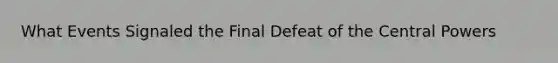 What Events Signaled the Final Defeat of the Central Powers